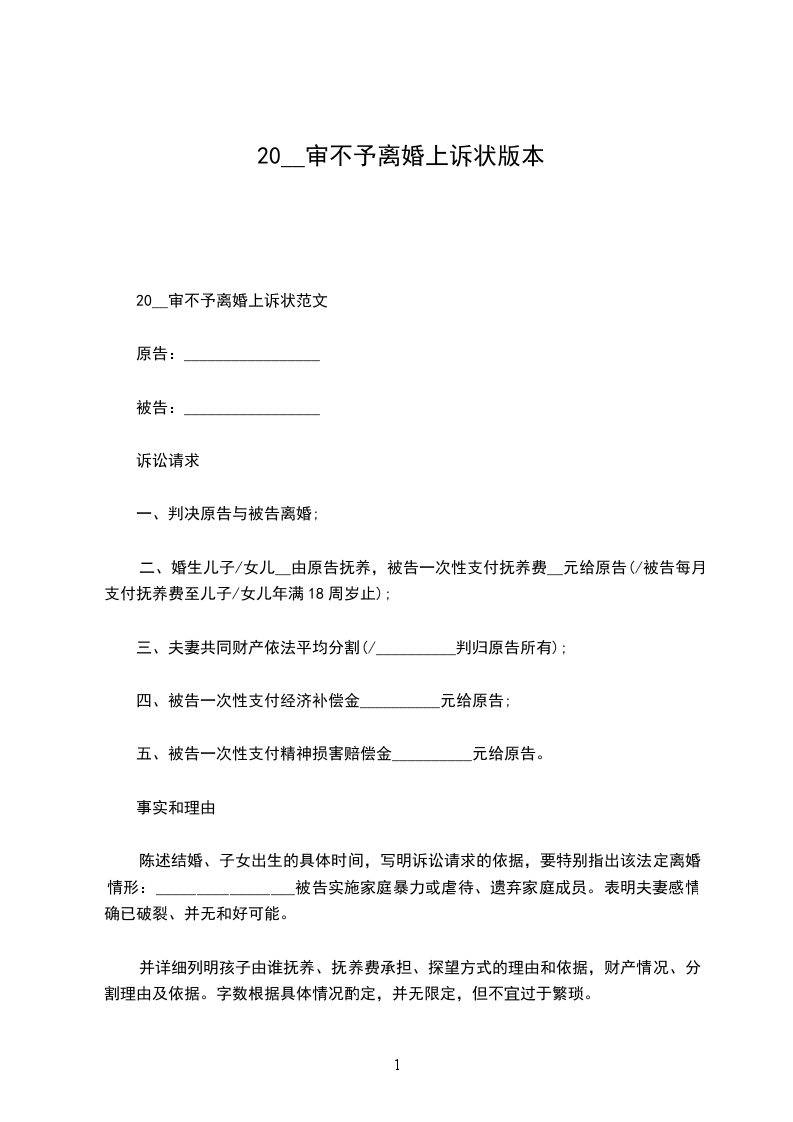 20__审不予离婚上诉状版本

20__审不予离婚上诉状范文

原告：_________________

被告：_________________

诉讼请求

一、判决原告与被告离婚；

二、婚生儿子/女儿__由原告抚养，被告一次性支付抚养费__元给原告(/被告每月支付抚养费至儿子/女儿年满18周岁止)；

三、夫妻共同财产依法平均分割(/__________判归原告所有)；

四、被告一次性支付经济补偿金__________元给原告；

五、被告一次性支付精神损害赔偿金__________元给原告。

事实和理由

陈述结婚、子女出生的具体时间，写明诉讼请求的依据，要特别指出该法定离婚情形：_________________被告实施家庭暴力或虐待、遗弃家庭成员。表明夫妻感情确已破裂、并无和好可能。

并详细列明孩子由谁抚养、抚养费承担、探望方式的理由和依据，财产情况、分割理由及依据。字数根据具体情况酌定，并无限定，但不宜过于繁琐。

1